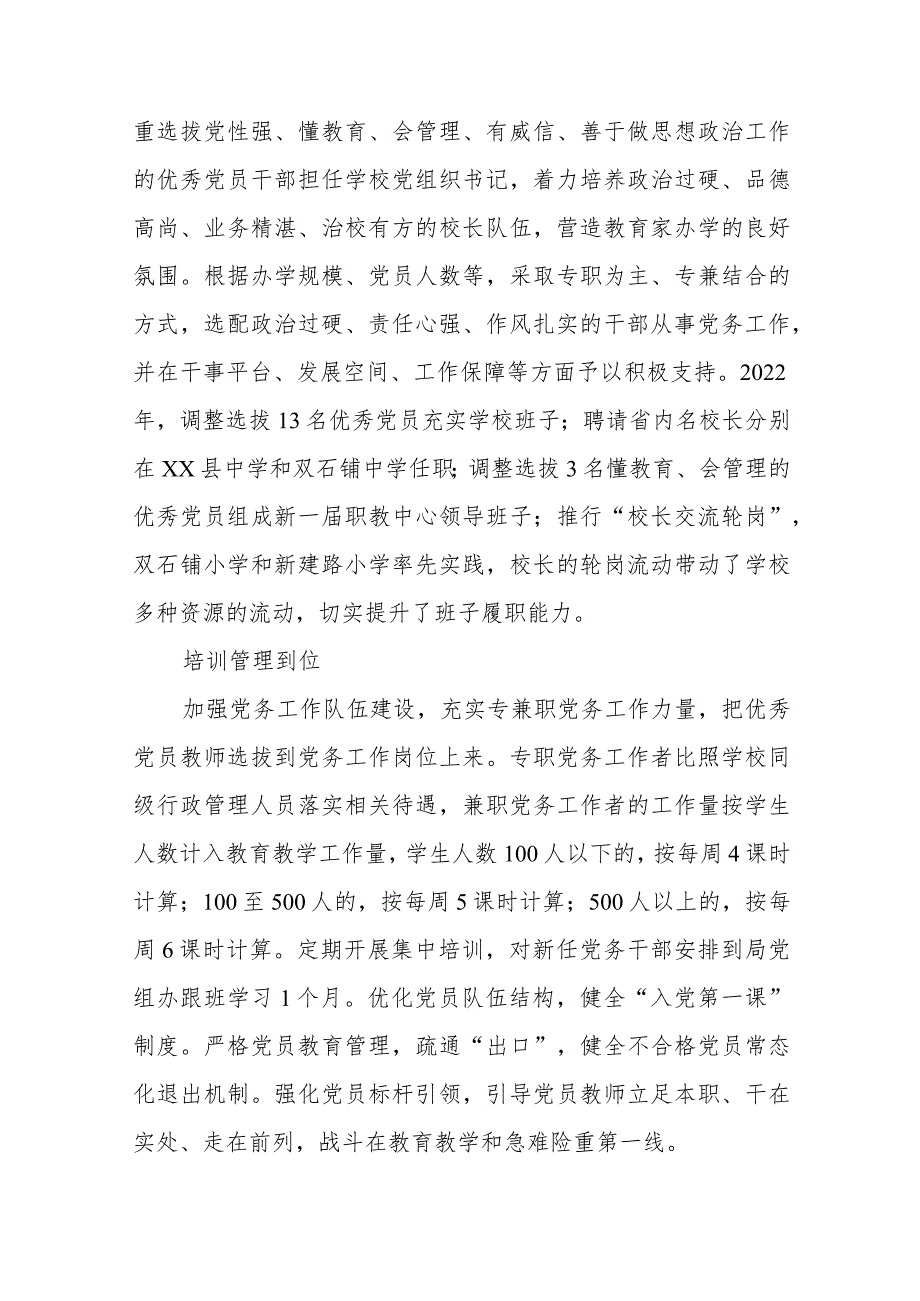 重选拔党性强、懂教育、会管理、有威信、善于做思想政治工作的优秀党员干部担任学校党组织书记，着力培养政治过硬、品德高尚、业务精湛、治校有方的校长队伍，营造教育家办学的良好氛围。根据办学规模、党员人数等，采取专职为主、专兼结合的方式，选配政治过硬、责任心强、作风扎实的干部从事党务工作，并在干事平台、发展空间、工作保障等方面予以积极支持。2022年，调整选拔13名优秀党员充实学校班子；聘请省内名校长分别在XX县中学和双石铺中学任职；调整选拔3名懂教育、会管理的优秀党员组成新一届职教中心领导班子；推行“校长交流轮岗”，双石铺小学和新建路小学率先实践，校长的轮岗流动带动了学校多种资源的流动，切实提升了班子履职能力。

培训管理到位

加强党务工作队伍建设，充实专兼职党务工作力量，把优秀党员教师选拔到党务工作岗位上来。专职党务工作者比照学校同级行政管理人员落实相关待遇，兼职党务工作者的工作量按学生人数计入教育教学工作量，学生人数100人以下的，按每周4课时计算；100至500人的，按每周5课时计算；500人以上的，按每周6课时计算。定期开展集中培训，对新任党务干部安排到局党组办跟班学习1个月。优化党员队伍结构，健全“入党第一课”制度。严格党员教育管理，疏通“出口”，健全不合格党员常态化退出机制。强化党员标杆引领，引导党员教师立足本职、干在实处、走在前列，战斗在教育教学和急难险重第一线。